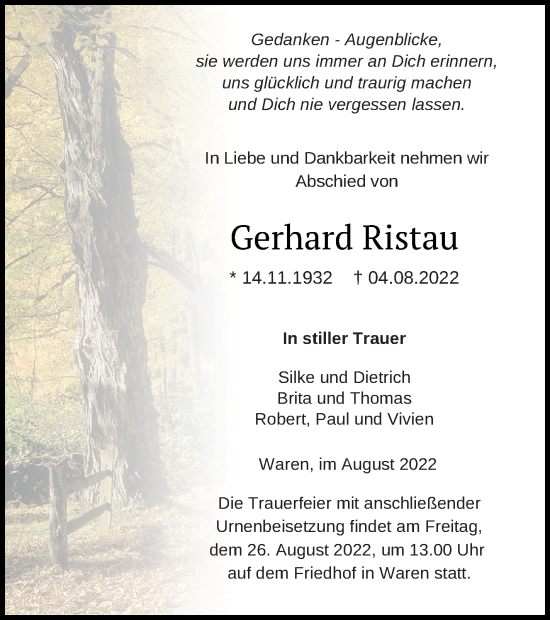 Gedanken - Augenblicke,
sie werden uns immer an Dich erinnern,
uns glücklich und traurig machen
und Dich nie vergessen lassen.

In Liebe und Dankbarkeit nehmen wir Abschied von

Gerhard Ristau

* 14.11.1932 † 04.08.2022

In stiller Trauer

Silke und Dietrich
Brita und Thomas
Robert, Paul und Vivien

Waren, im August 2022

Die Trauerfeier mit anschließender Urnenbeisetzung findet am Freitag, dem 26. August 2022, um 13.00 Uhr auf dem Friedhof in Waren statt.